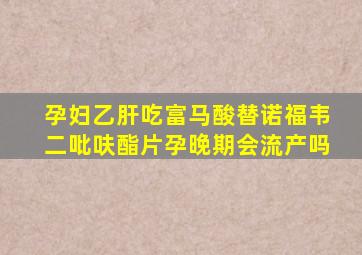 孕妇乙肝吃富马酸替诺福韦二吡呋酯片孕晚期会流产吗